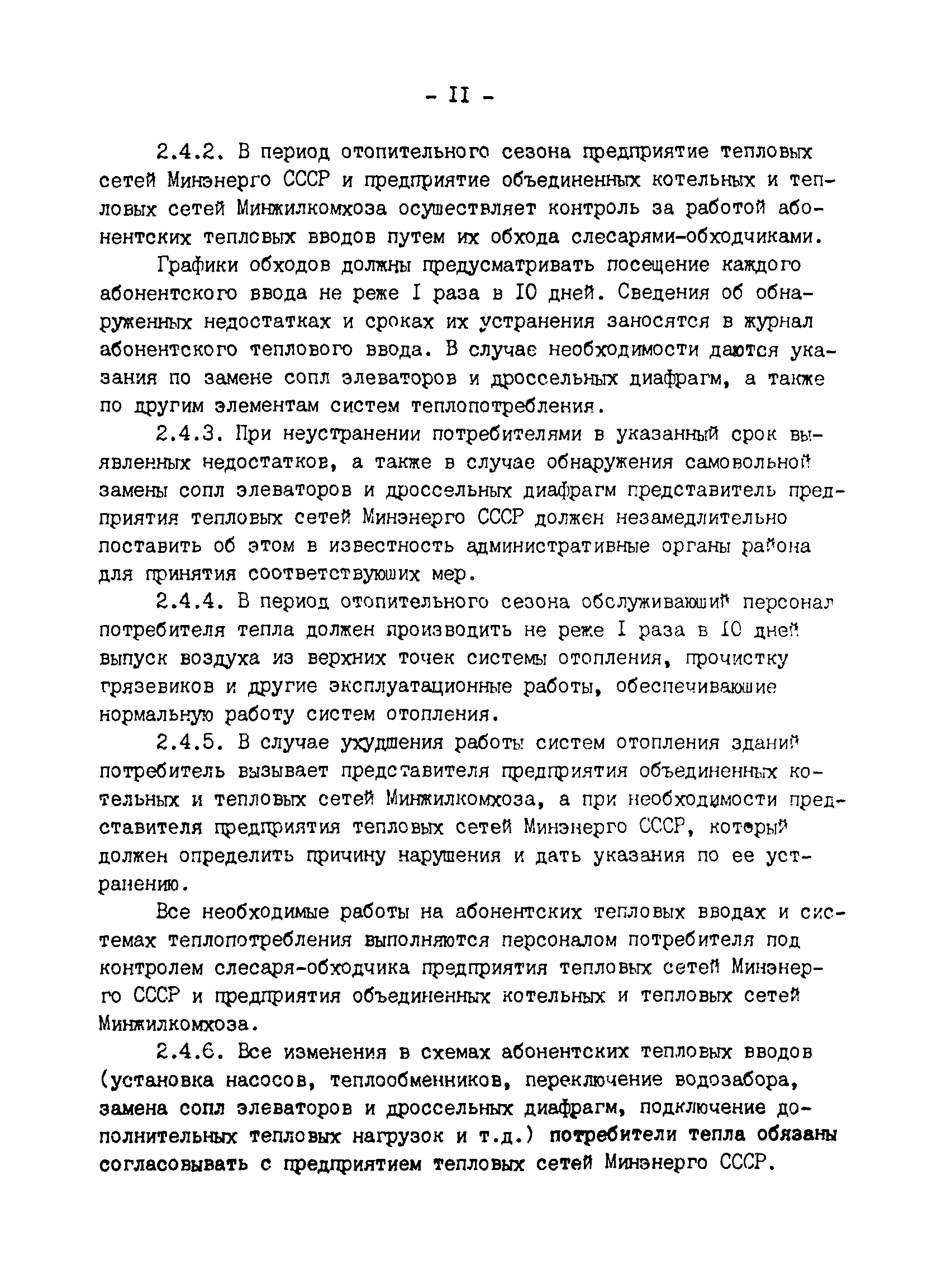 - II -

2.4.2. В период отопительного сезона предприятие тепловых сетей Минэнерго СССР и предприятие объединенных котельных и тепловых сетей Минжилкомхоза осуществляет контроль за работой абонентских тепловых вводов путем их обхода слесарями-обходчиками.

Графики обходов должны предусматривать посещение каждого абонентского ввода не реже I раза в IO дней. Сведения об обнаруженных недостатках и сроках их устранения заносятся в журнал абонентского теплового ввода. В случае необходимости даются указания по замене сопл элеваторов и дроссельных диафрагм, а также по другим элементам систем теплопотребления.

2.4.3. При неустранении потребителями в указанный срок выявленных недостатков, а также в случае обнаружения самовольной замены сопл элеваторов и дроссельных диафрагм представитель предприятия тепловых сетей Минэнерго СССР должен незамедлительно поставить об этом в известность административные органы района для принятия соответствующих мер.

2.4.4. В период отопительного сезона обслуживающий персонал потребителя тепла должен производить не реже I раза в IO дней выпуск воздуха из верхних точек системы отопления, прочистку грязевиков и другие эксплуатационные работы, обеспечивающие нормальную работу систем отопления.

2.4.5. В случае ухудшения работы систем отопления зданий потребитель вызывает представителя предприятия объединенных котельных и тепловых сетей Минжилкомхоза, а при необходимости представителя предприятия тепловых сетей Минэнерго СССР, который должен определить причину нарушения и дать указания по ее устранению.

Все необходимые работы на абонентских тепловых вводах и системах теплопотребления выполняются персоналом потребителя под контролем слесаря-обходчика предприятия тепловых сетей Минэнерго СССР и предприятия объединенных котельных и тепловых сетей Минжилкомхоза.

2.4.6. Все изменения в схемах абонентских тепловых вводов (установка насосов, теплообменников, переключение водозабора, замена сопл элеваторов и дроссельных диафрагм, подключение дополнительных тепловых нагрузок и т.д.) потребители тепла обязаны согласовывать с предприятием тепловых сетей Минэнерго СССР.